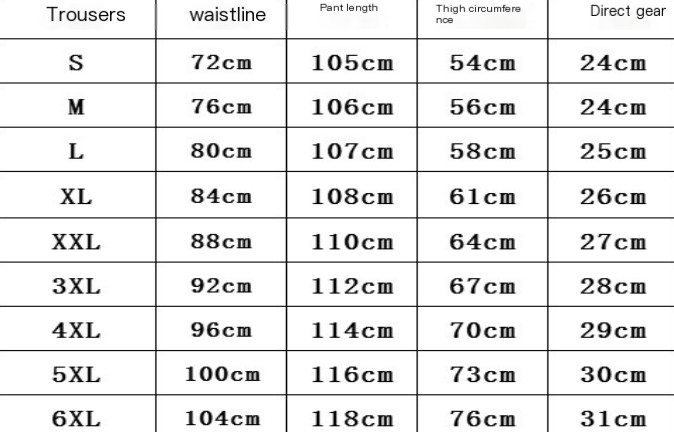 | Trousers | waistline | Pant length | Thigh circumference | Direct gear |
|---|---|---|---|---|
| S | 72cm | 105cm | 54cm | 24cm |
| M | 76cm | 106cm | 56cm | 24cm |
| L | 80cm | 107cm | 58cm | 25cm |
| XL | 84cm | 108cm | 61cm | 26cm |
| XXL | 88cm | 110cm | 64cm | 27cm |
| 3XL | 92cm | 112cm | 67cm | 28cm |
| 4XL | 96cm | 114cm | 70cm | 29cm |
| 5XL | 100cm | 116cm | 73cm | 30cm |
| 6XL | 104cm | 118cm | 76cm | 31cm |